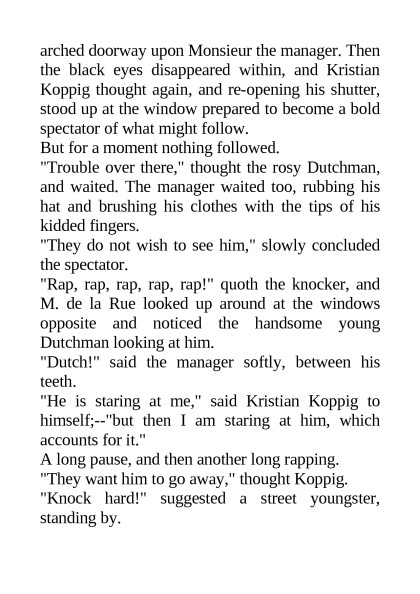 arched doorway upon Monsieur the manager. Then the black eyes disappeared within, and Kristian Koppig thought again, and re-opening his shutter, stood up at the window prepared to become a bold spectator of what might follow.
But for a moment nothing followed.
"Trouble over there," thought the rosy Dutchman, and waited. The manager waited too, rubbing his hat and brushing his clothes with the tips of his kidded fingers.
"They do not wish to see him," slowly concluded the spectator.
"Rap, rap, rap, rap, rap!" quoth the knocker, and M. de la Rue looked up around at the windows opposite and noticed the handsome young Dutchman looking at him.
"Dutch!" said the manager softly, between his teeth.
"He is staring at me," said Kristian Koppig to himself;--"but then I am staring at him, which accounts for it."
A long pause, and then another long rapping.
"They want him to go away," thought Koppig.
"Knock hard!" suggested a street youngster, standing by.